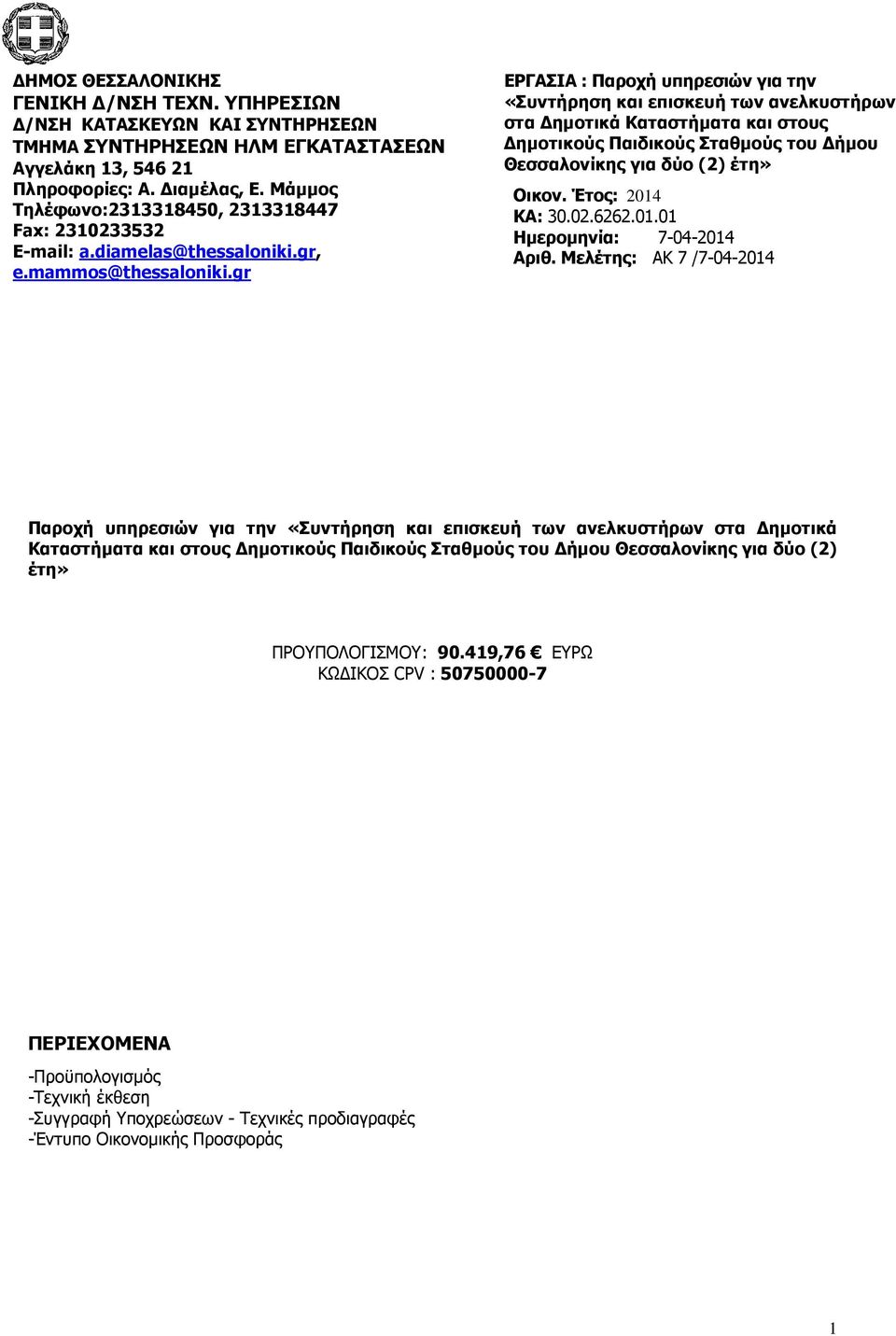 ΔΗΜΟΣ ΘΕΣΣΑΛΟΝΙΚΗΣ
ΓΕΝΙΚΗ Δ/ΝΣΗ ΤΕΧΝ. ΥΠΗΡΕΣΙΩΝ
Δ/ΝΣΗ ΚΑΤΑΣΚΕΥΩΝ ΚΑΙ ΣΥΝΤΗΡΗΣΕΩΝ
ΤΜΗΜΑ ΣΥΝΤΗΡΗΣΕΩΝ ΗΛΜ ΕΓΚΑΤΑΣΤΑΣΕΩΝ
Αγγελάκη 13, 546 21
Πληροφορίες: Α. Διαμέλας, Ε. Μάμμος
Τηλέφωνο:2313318450, 2313318447
Fax: 2310233532
E-mail: a.diamelas@thessaloniki.gr, e.mammos@thessaloniki.gr

ΕΡΓΑΣΙΑ : Παροχή υπηρεσιών για την «Συντήρηση και επισκευή των ανελκυστήρων στα Δημοτικά Καταστήματα και στους Δημοτικούς Παιδικούς Σταθμούς του Δήμου Θεσσαλονίκης για δύο (2) έτη»
Οικον. Έτος: 2014
ΚΑ: 30.02.6262.01.01
Ημερομηνία: 7-04-2014
Αριθ. Μελέτης: ΑΚ 7 /7-04-2014

Παροχή υπηρεσιών για την «Συντήρηση και επισκευή των ανελκυστήρων στα Δημοτικά Καταστήματα και στους Δημοτικούς Παιδικούς Σταθμούς του Δήμου Θεσσαλονίκης για δύο (2) έτη»

ΠΡΟΥΠΟΛΟΓΙΣΜΟΥ: 90.419,76 € ΕΥΡΩ
ΚΩΔΙΚΟΣ CPV : 50750000-7

ΠΕΡΙΕΧΟΜΕΝΑ

-Προϋπολογισμός
-Τεχνική έκθεση
-Συγγραφή Υποχρεώσεων - Τεχνικές προδιαγραφές
-Έντυπο Οικονομικής Προσφοράς

1